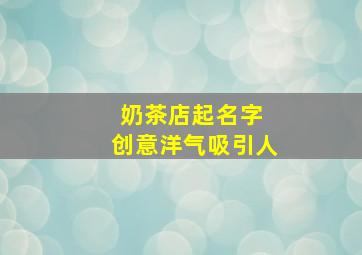 奶茶店起名字
创意洋气吸引人